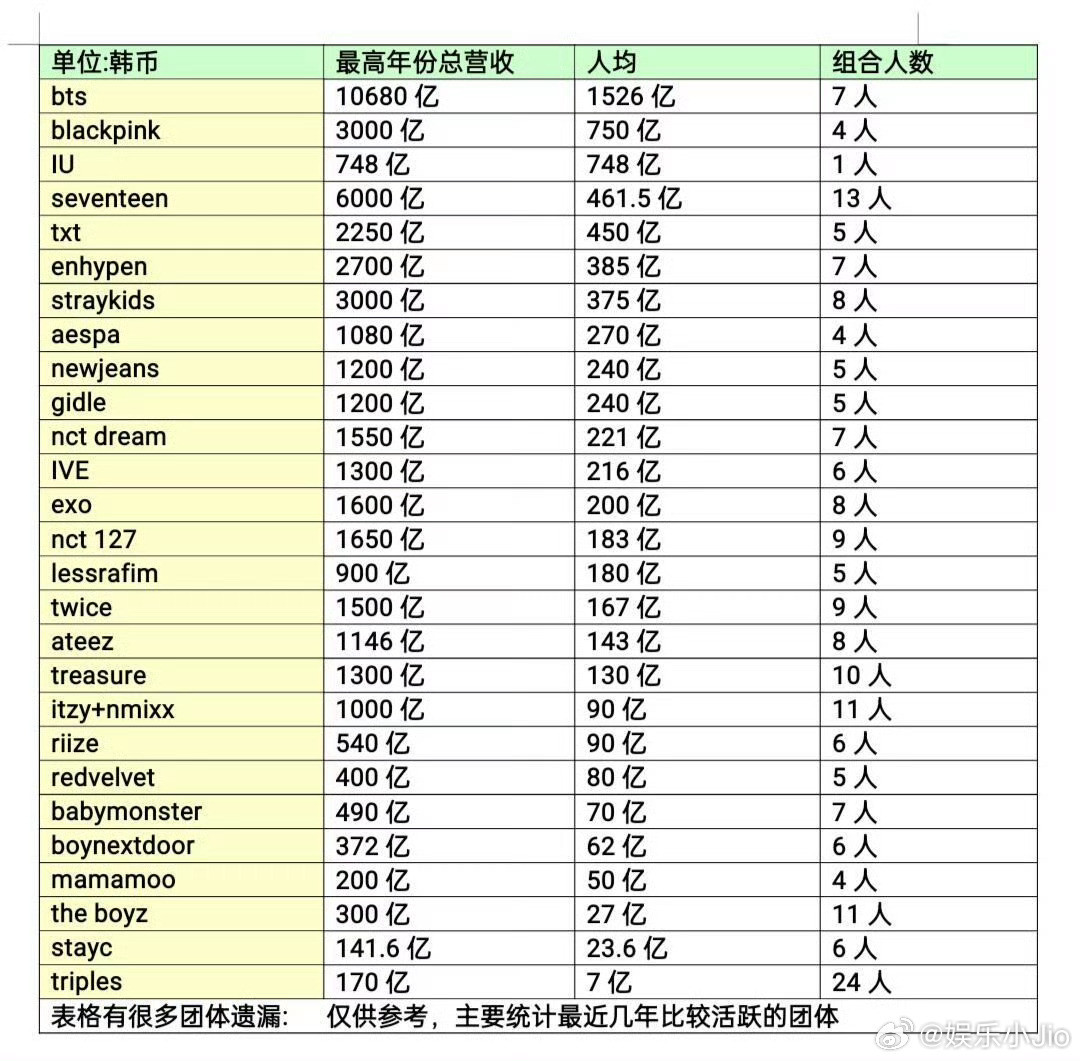 | 单位:韩币 | 最高年份总营收 | 人均 | 组合人数 |
|---|---|---|---|
| bts | 10680 亿 | 1526 亿 | 7 人 |
| blackpink | 3000 亿 | 750 亿 | 4 人 |
| IU | 748 亿 | 748 亿 | 1 人 |
| seventeen | 6000 亿 | 461.5 亿 | 13 人 |
| txt | 2250 亿 | 450 亿 | 5 人 |
| enhypen | 2700 亿 | 385 亿 | 7 人 |
| straykids | 3000 亿 | 375 亿 | 8 人 |
| aespa | 1080 亿 | 270 亿 | 4 人 |
| newjeans | 1200 亿 | 240 亿 | 5 人 |
| gidle | 1200 亿 | 240 亿 | 5 人 |
| nct dream | 1550 亿 | 221 亿 | 7 人 |
| IVE | 1300 亿 | 216 亿 | 6 人 |
| exo | 1600 亿 | 200 亿 | 8 人 |
| nct 127 | 1650 亿 | 183 亿 | 9 人 |
| lessrafim | 900 亿 | 180 亿 | 5 人 |
| twice | 1500 亿 | 167 亿 | 9 人 |
| ateez | 1146 亿 | 143 亿 | 8 人 |
| treasure | 1300 亿 | 130 亿 | 10 人 |
| itzy+nmixx | 1000 亿 | 90 亿 | 11 人 |
| riize | 540 亿 | 90 亿 | 6 人 |
| redvelvet | 400 亿 | 80 亿 | 5 人 |
| babymonster | 490 亿 | 70 亿 | 7 人 |
| boynextdoor | 372 亿 | 62 亿 | 6 人 |
| mamamoo | 200 亿 | 50 亿 | 4 人 |
| the boyz | 300 亿 | 27 亿 | 11 人 |
| stayc | 141.6 亿 | 23.6 亿 | 6 人 |
| triples | 170 亿 | 7 亿 | 24 人 |

表格有很多团体遗漏: 仅供参考，主要统计最近几年比较活跃的团体

@娱乐小Jio